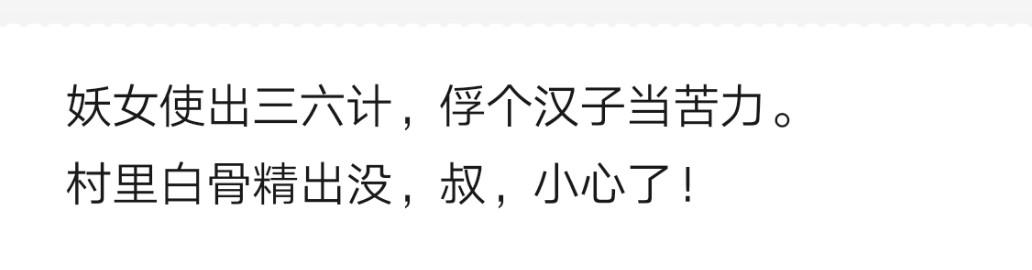 妖女使出三六计，俘个汉子当苦力。
村里白骨精出没，叔，小心了！